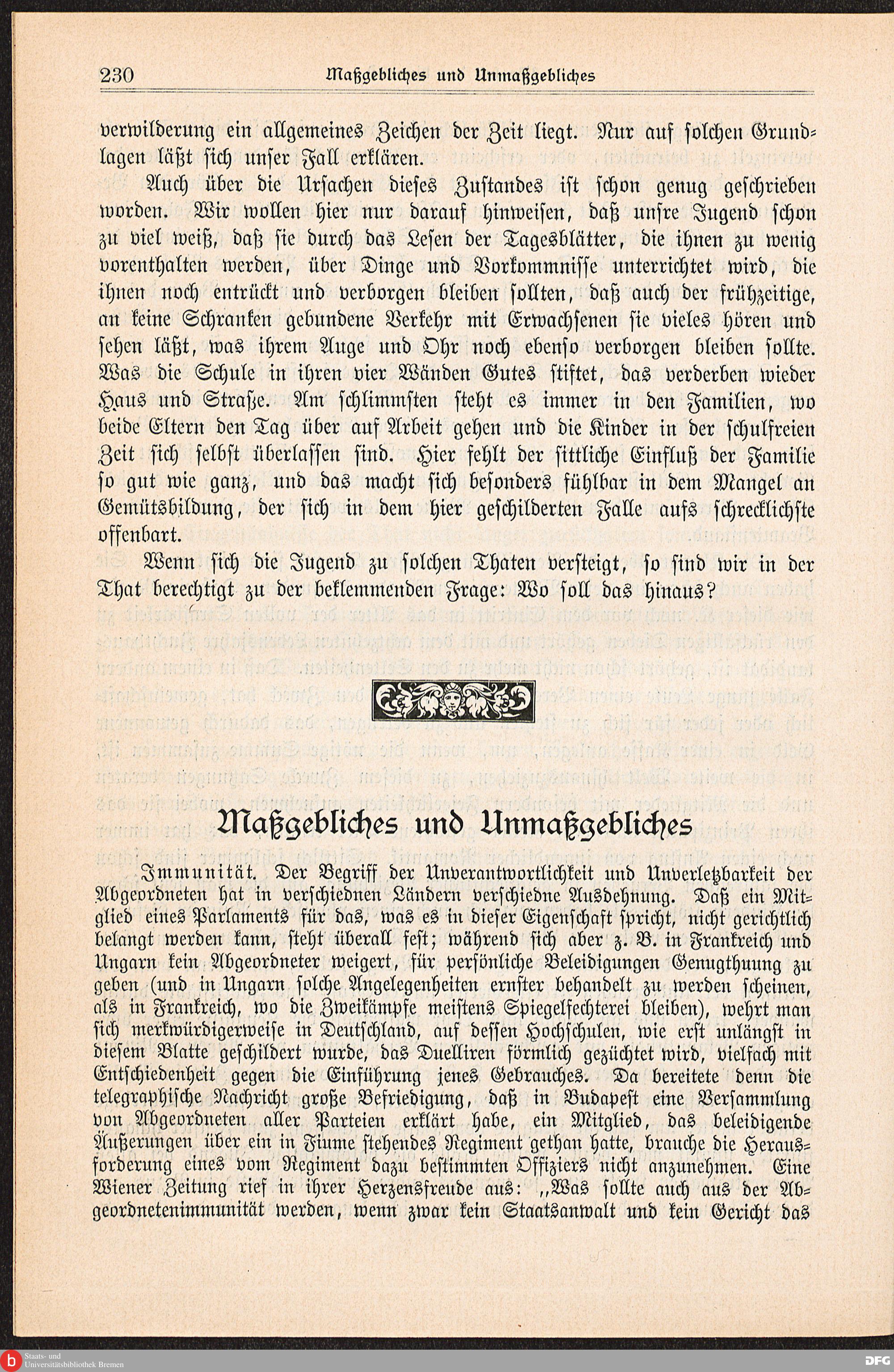 230 Maßgebliches und Unmaßgebliches

verwilderung ein allgemeines Zeichen der Zeit liegt. Nur auf solchen Grundlagen läßt sich unser Fall erklären.

Auch über die Ursachen dieses Zustandes ist schon genug geschrieben worden. Wir wollen hier nur darauf hinweisen, daß unsre Jugend schon zu viel weiß, daß sie durch das Lesen der Tagesblätter, die ihnen zu wenig vorenthalten werden, über Dinge und Vorkommnisse unterrichtet wird, die ihnen noch entrückt und verborgen bleiben sollten, daß auch der frühzeitige, an keine Schranken gebundene Verkehr mit Erwachsenen sie vieles hören und sehen läßt, was ihrem Auge und Ohr noch ebenso verborgen bleiben sollte. Was die Schule in ihren vier Wänden Gutes stiftet, das verderben wieder Haus und Straße. Am schlimmsten steht es immer in den Familien, wo beide Eltern den Tag über auf Arbeit gehen und die Kinder in der schulfreien Zeit sich selbst überlassen sind. Hier fehlt der sittliche Einfluß der Familie so gut wie ganz, und das macht sich besonders fühlbar in dem Mangel an Gemütsbildung, der sich in dem hier geschilderten Falle aufs schrecklichste offenbart.

Wenn sich die Jugend zu solchen Thaten versteigt, so sind wir in der That berechtigt zu der beklemmenden Frage: Wo soll das hinaus?

Maßgebliches und Unmaßgebliches

Immunität. Der Begriff der Unverantwortlichkeit und Unverletzbarkeit der Abgeordneten hat in verschiednen Ländern verschiedne Ausdehnung. Daß ein Mitglied eines Parlaments für das, was es in dieser Eigenschaft spricht, nicht gerichtlich belangt werden kann, steht überall fest; während sich aber z. B. in Frankreich und Ungarn kein Abgeordneter weigert, für persönliche Beleidigungen Genugthuung zu geben (und in Ungarn solche Angelegenheiten ernster behandelt zu werden scheinen, als in Frankreich, wo die Zweikämpfe meistens Spiegelfechterei bleiben), wehrt man sich merkwürdigerweise in Deutschland, auf dessen Hochschulen, wie erst unlängst in diesem Blatte geschildert wurde, das Duelliren förmlich gezüchtet wird, vielfach mit Entschiedenheit gegen die Einführung jenes Gebrauches. Da bereitete denn die telegraphische Nachricht große Befriedigung, daß in Budapest eine Versammlung von Abgeordneten aller Parteien erklärt habe, ein Mitglied, das beleidigende Äußerungen über ein in Fiume stehendes Regiment gethan hatte, brauche die Herausforderung eines vom Regiment dazu bestimmten Offiziers nicht anzunehmen. Eine Wiener Zeitung rief in ihrer Herzensfreude aus: „Was sollte auch aus der Abgeordnetenimmunität werden, wenn zwar kein Staatsanwalt und kein Gericht das

Staats- und Universitätsbibliothek Bremen
DFG